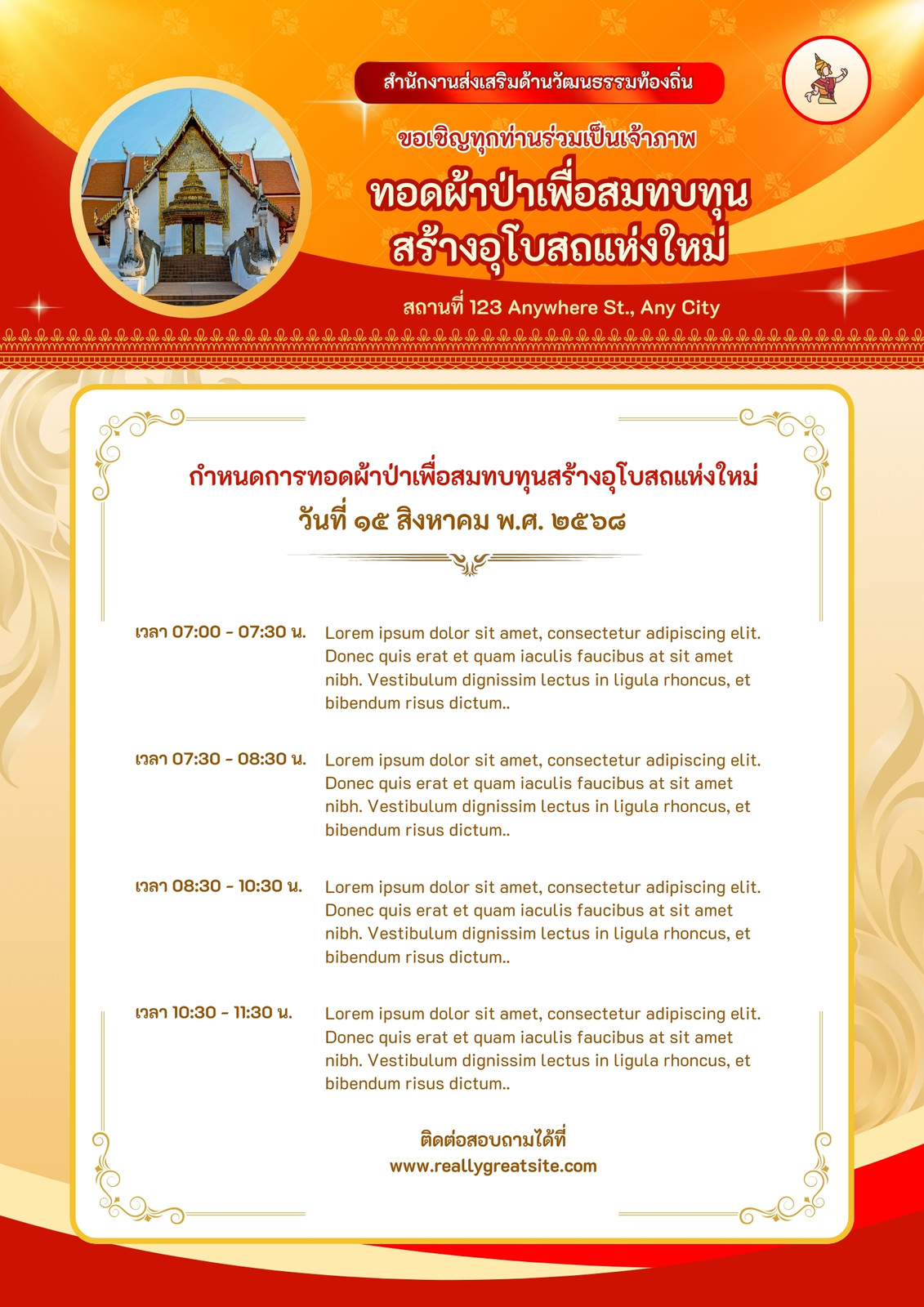 สำนักงานส่งเสริมด้านวัฒนธรรมท้องถิ่น

ขอเชิญทุกท่านร่วมเป็นเจ้าภาพ

ทอดผ้าป่าเพื่อสมทบทุน
สร้างอุโบสถแห่งใหม่

สถานที่ 123 Anywhere St., Any City

กำหนดการทอดผ้าป่าเพื่อสมทบทุนสร้างอุโบสถแห่งใหม่
วันที่ ๑๕ สิงหาคม พ.ศ. ๒๕๖๘

เวลา 07:00 - 07:30 น. Lorem ipsum dolor sit amet, consectetur adipiscing elit. Donec quis erat et quam iaculis faucibus at sit amet nibh. Vestibulum dignissim lectus in ligula rhoncus, et bibendum risus dictum..

เวลา 07:30 - 08:30 น. Lorem ipsum dolor sit amet, consectetur adipiscing elit. Donec quis erat et quam iaculis faucibus at sit amet nibh. Vestibulum dignissim lectus in ligula rhoncus, et bibendum risus dictum..

เวลา 08:30 - 10:30 น. Lorem ipsum dolor sit amet, consectetur adipiscing elit. Donec quis erat et quam iaculis faucibus at sit amet nibh. Vestibulum dignissim lectus in ligula rhoncus, et bibendum risus dictum..

เวลา 10:30 - 11:30 น. Lorem ipsum dolor sit amet, consectetur adipiscing elit. Donec quis erat et quam iaculis faucibus at sit amet nibh. Vestibulum dignissim lectus in ligula rhoncus, et bibendum risus dictum..

ติดต่อสอบถามได้ที่
www.reallygreatsite.com